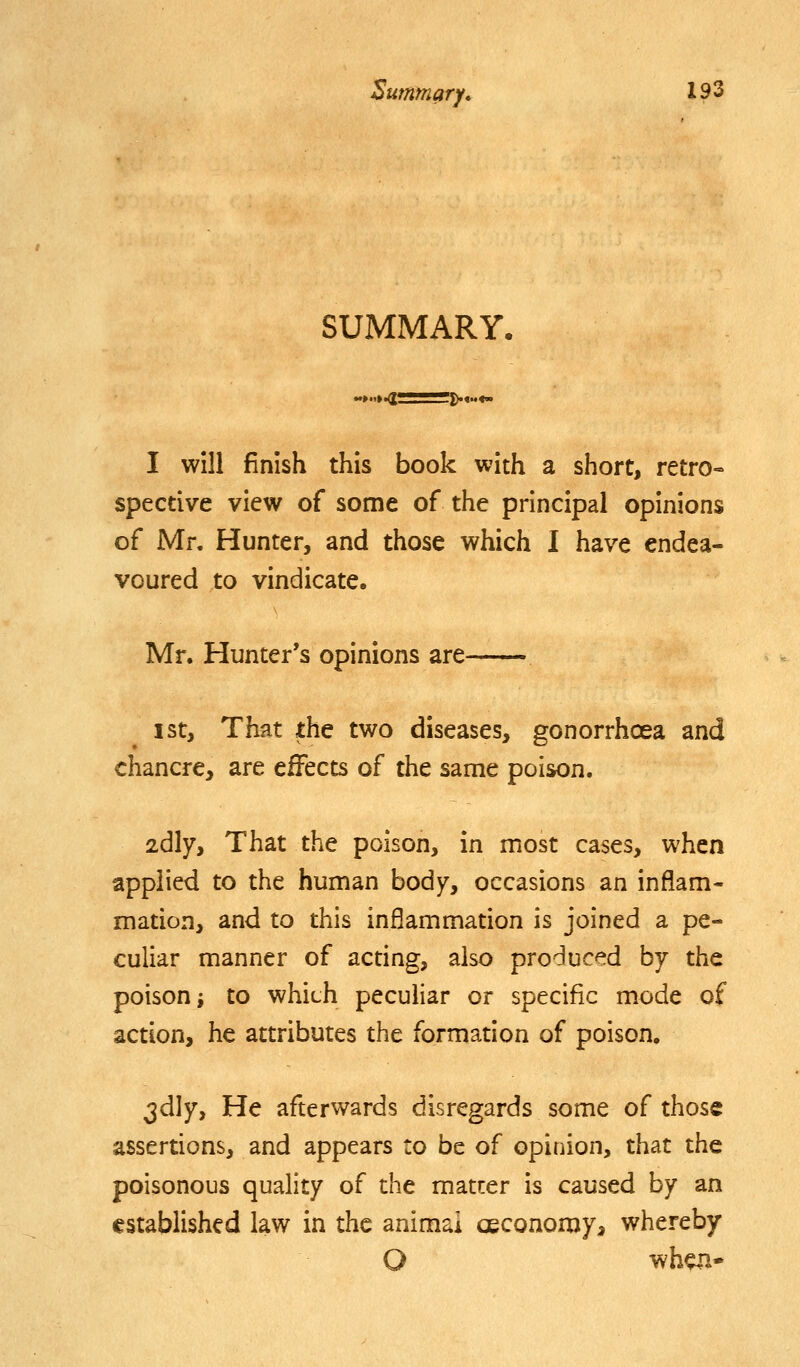 Summary. 193

SUMMARY.

I will finish this book with a short, retrospective view of some of the principal opinions of Mr. Hunter, and those which I have endeavoured to vindicate.

Mr. Hunter's opinions are——

1st, That the two diseases, gonorrhœa and chancre, are effects of the same poison.

2dly, That the poison, in most cases, when applied to the human body, occasions an inflammation, and to this inflammation is joined a peculiar manner of acting, also produced by the poison; to which peculiar or specific mode of action, he attributes the formation of poison.

3dly, He afterwards disregards some of those assertions, and appears to be of opinion, that the poisonous quality of the matter is caused by an established law in the animal œconomy, whereby

O when-